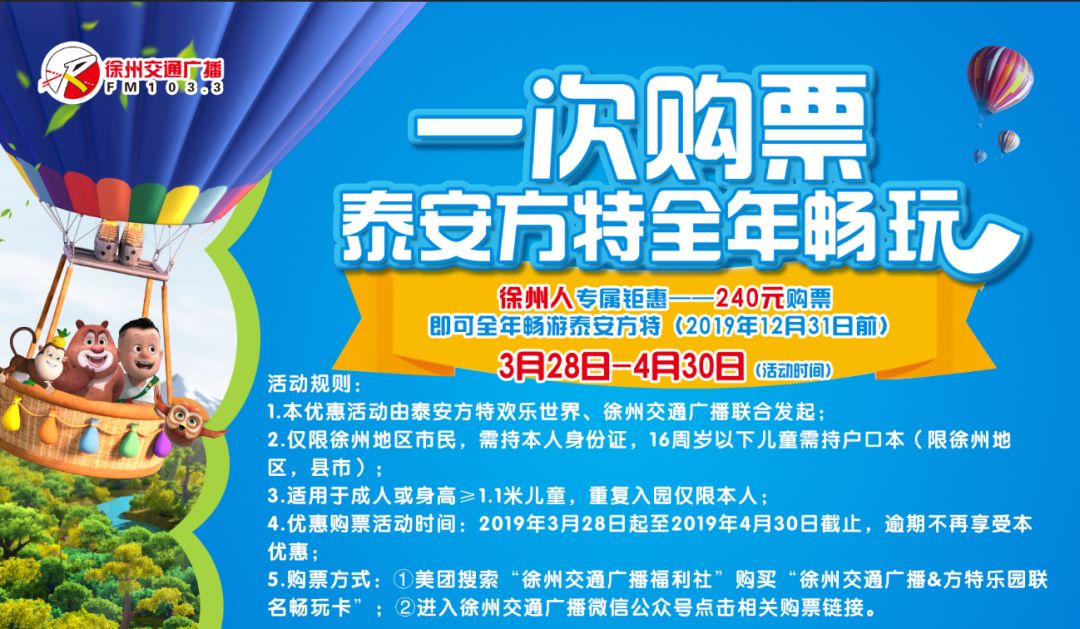 徐州交通广播
FM103.3

一次购票
泰安方特全年畅玩

徐州人专属钜惠——240元购票
即可全年畅游泰安方特（2019年12月31日前）

3月28日-4月30日（活动时间）

活动规则：
1.本优惠活动由泰安方特欢乐世界、徐州交通广播联合发起；
2.仅限徐州地区市民，需持本人身份证，16周岁以下儿童需持户口本（限徐州地区，县市）；
3.适用于成人或身高≥1.1米儿童，重复入园仅限本人；
4.优惠购票活动时间：2019年3月28日起至2019年4月30日截止，逾期不再享受本优惠；
5.购票方式：①美团搜索“徐州交通广播福利社”购买“徐州交通广播&方特乐园联名畅玩卡”；②进入徐州交通广播微信公众号点击相关购票链接。